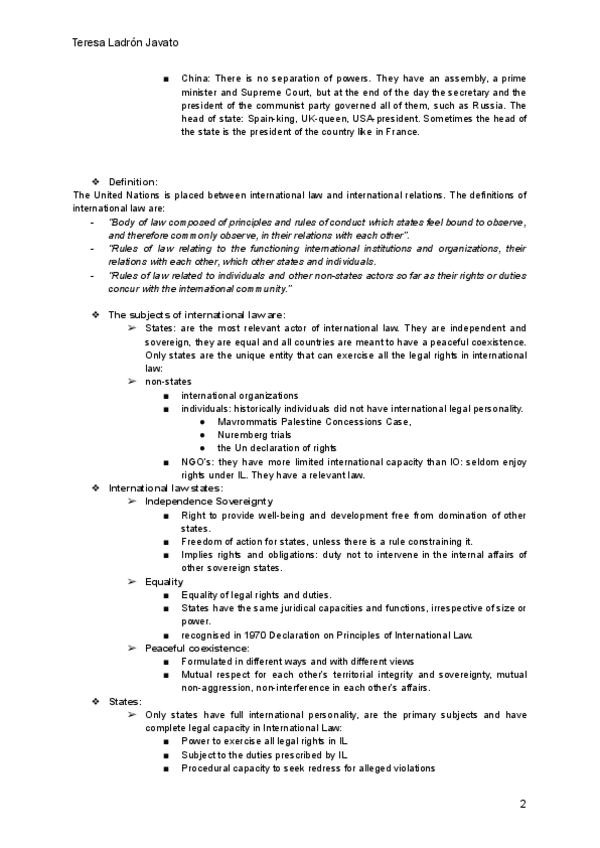 Teresa Ladrón Javato

■ China: There is no separation of powers. They have an assembly, a prime minister and Supreme Court, but at the end of the day the secretary and the president of the communist party governed all of them, such as Russia. The head of state: Spain-king, UK-queen, USA-president. Sometimes the head of the state is the president of the country like in France.

❖ Definition:
The United Nations is placed between international law and international relations. The definitions of international law are:
- "Body of law composed of principles and rules of conduct which states feel bound to observe, and therefore commonly observe, in their relations with each other".
- "Rules of law relating to the functioning international institutions and organizations, their relations with each other, which other states and individuals.
- "Rules of law related to individuals and other non-states actors so far as their rights or duties concur with the international community."

❖ The subjects of international law are:
➢ States: are the most relevant actor of international law. They are independent and sovereign, they are equal and all countries are meant to have a peaceful coexistence. Only states are the unique entity that can exercise all the legal rights in international law:
➢ non-states
■ international organizations
■ individuals: historically individuals did not have international legal personality.
● Mavrommatis Palestine Concessions Case,
● Nuremberg trials
● the Un declaration of rights
■ NGO's: they have more limited international capacity than IO: seldom enjoy rights under IL. They have a relevant law.
❖ International law states:
➢ Independence Sovereignty
■ Right to provide well-being and development free from domination of other states.
■ Freedom of action for states, unless there is a rule constraining it.
■ Implies rights and obligations: duty not to intervene in the internal affairs of other sovereign states.
➢ Equality
■ Equality of legal rights and duties.
■ States have the same juridical capacities and functions, irrespective of size or power.
■ recognised in 1970 Declaration on Principles of International Law.
➢ Peaceful coexistence:
■ Formulated in different ways and with different views
■ Mutual respect for each other's territorial integrity and sovereignty, mutual non-aggression, non-interference in each other's affairs.
❖ States:
➢ Only states have full international personality, are the primary subjects and have complete legal capacity in International Law:
■ Power to exercise all legal rights in IL
■ Subject to the duties prescribed by IL
■ Procedural capacity to seek redress for alleged violations

2